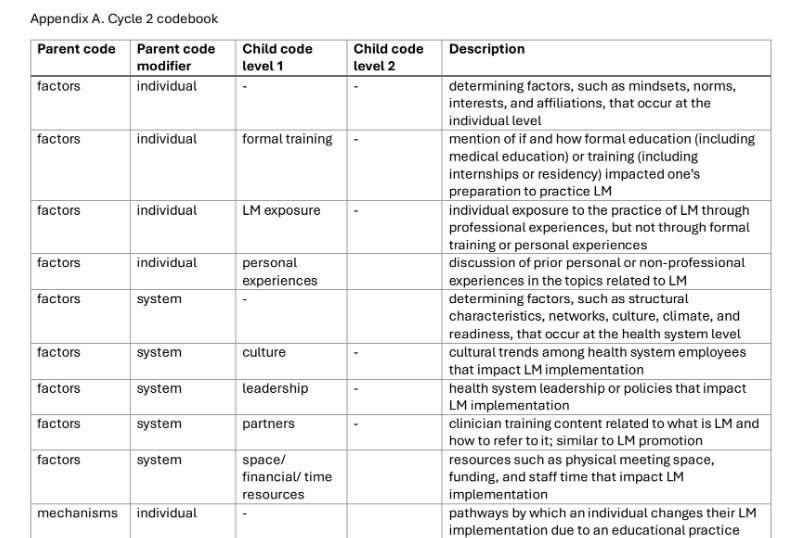 Appendix A. Cycle 2 codebook

| Parent code | Parent code modifier | Child code level 1 | Child code level 2 | Description |
|---|---|---|---|---|
| factors | individual | - | - | determining factors, such as mindsets, norms, interests, and affiliations, that occur at the individual level |
| factors | individual | formal training | - | mention of if and how formal education (including medical education) or training (including internships or residency) impacted one's preparation to practice LM |
| factors | individual | LM exposure | - | individual exposure to the practice of LM through professional experiences, but not through formal training or personal experiences |
| factors | individual | personal experiences | | discussion of prior personal or non-professional experiences in the topics related to LM |
| factors | system | - | | determining factors, such as structural characteristics, networks, culture, climate, and readiness, that occur at the health system level |
| factors | system | culture | - | cultural trends among health system employees that impact LM implementation |
| factors | system | leadership | - | health system leadership or policies that impact LM implementation |
| factors | system | partners | - | clinician training content related to what is LM and how to refer to it; similar to LM promotion |
| factors | system | space/ financial/ time resources | | resources such as physical meeting space, funding, and staff time that impact LM implementation |
| mechanisms | individual | - | | pathways by which an individual changes their LM implementation due to an educational practice |